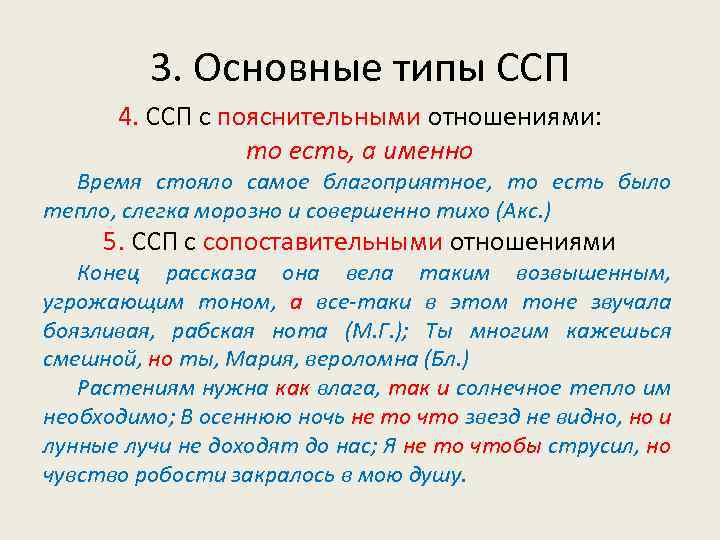 3. Основные типы ССП

4. ССП с пояснительными отношениями:

то есть, а именно

Время стояло самое благоприятное, то есть было тепло, слегка морозно и совершенно тихо (Акс.)

5. ССП с сопоставительными отношениями

Конец рассказа она вела таким возвышенным, угрожающим тоном, а все-таки в этом тоне звучала боязливая, рабская нота (М.Г.); Ты многим кажешься смешной, но ты, Мария, вероломна (Бл.)

Растениям нужна как влага, так и солнечное тепло им необходимо; В осеннюю ночь не то что звезд не видно, но и лунные лучи не доходят до нас; Я не то чтобы струсил, но чувство робости закралось в мою душу.